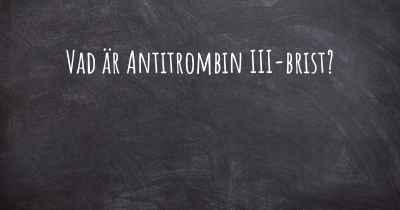 Vad är Antitrombin III-brist?